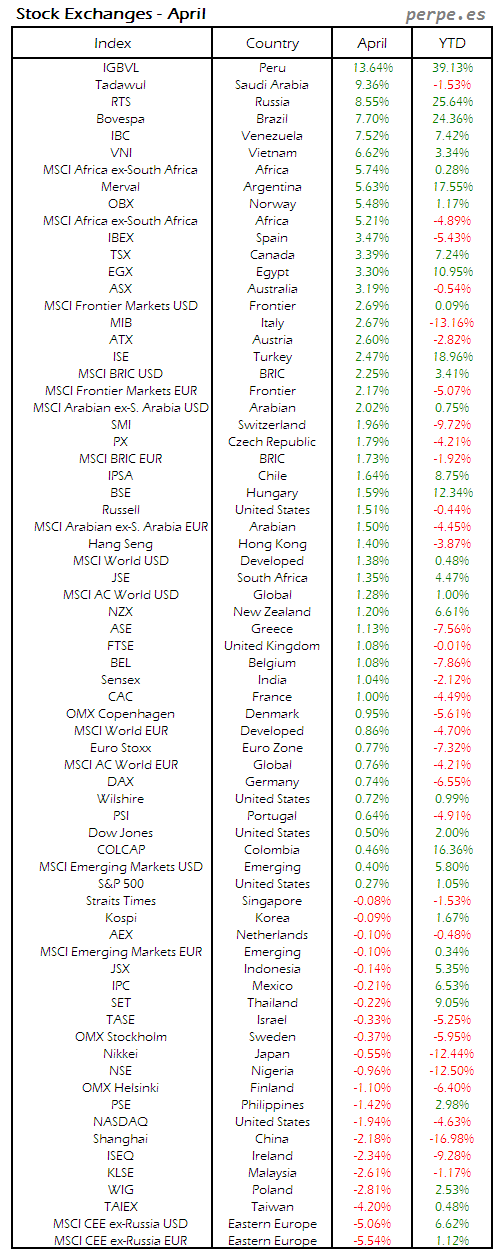 Stock Exchanges - April

perpe.es

| Index | Country | April | YTD |
|---|---|---|---|
| IGBVL | Peru | 13.64% | 39.13% |
| Tadawul | Saudi Arabia | 9.36% | -1.53% |
| RTS | Russia | 8.55% | 25.64% |
| Bovespa | Brazil | 7.70% | 24.36% |
| IBC | Venezuela | 7.52% | 7.42% |
| VNI | Vietnam | 6.62% | 3.34% |
| MSCI Africa ex-South Africa | Africa | 5.74% | 0.28% |
| Merval | Argentina | 5.63% | 17.55% |
| OBX | Norway | 5.48% | 1.17% |
| MSCI Africa ex-South Africa | Africa | 5.21% | -4.89% |
| IBEX | Spain | 3.47% | -5.43% |
| TSX | Canada | 3.39% | 7.24% |
| EGX | Egypt | 3.30% | 10.95% |
| ASX | Australia | 3.19% | -0.54% |
| MSCI Frontier Markets USD | Frontier | 2.69% | 0.09% |
| MIB | Italy | 2.67% | -13.16% |
| ATX | Austria | 2.60% | -2.82% |
| ISE | Turkey | 2.47% | 18.96% |
| MSCI BRIC USD | BRIC | 2.25% | 3.41% |
| MSCI Frontier Markets EUR | Frontier | 2.17% | -5.07% |
| MSCI Arabian ex-S. Arabia USD | Arabian | 2.02% | 0.75% |
| SMI | Switzerland | 1.96% | -9.72% |
| PX | Czech Republic | 1.79% | -4.21% |
| MSCI BRIC EUR | BRIC | 1.73% | -1.92% |
| IPSA | Chile | 1.64% | 8.75% |
| BSE | Hungary | 1.59% | 12.34% |
| Russell | United States | 1.51% | -0.44% |
| MSCI Arabian ex-S. Arabia EUR | Arabian | 1.50% | -4.45% |
| Hang Seng | Hong Kong | 1.40% | -3.87% |
| MSCI World USD | Developed | 1.38% | 0.48% |
| JSE | South Africa | 1.35% | 4.47% |
| MSCI AC World USD | Global | 1.28% | 1.00% |
| NZX | New Zealand | 1.20% | 6.61% |
| ASE | Greece | 1.13% | -7.56% |
| FTSE | United Kingdom | 1.08% | -0.01% |
| BEL | Belgium | 1.08% | -7.86% |
| Sensex | India | 1.04% | -2.12% |
| CAC | France | 1.00% | -4.49% |
| OMX Copenhagen | Denmark | 0.95% | -5.61% |
| MSCI World EUR | Developed | 0.86% | -4.70% |
| Euro Stoxx | Euro Zone | 0.77% | -7.32% |
| MSCI AC World EUR | Global | 0.76% | -4.21% |
| DAX | Germany | 0.74% | -6.55% |
| Wilshire | United States | 0.72% | 0.99% |
| PSI | Portugal | 0.64% | -4.91% |
| Dow Jones | United States | 0.50% | 2.00% |
| COLCAP | Colombia | 0.46% | 16.36% |
| MSCI Emerging Markets USD | Emerging | 0.40% | 5.80% |
| S&P 500 | United States | 0.27% | 1.05% |
| Straits Times | Singapore | -0.08% | -1.53% |
| Kospi | Korea | -0.09% | 1.67% |
| AEX | Netherlands | -0.10% | -0.48% |
| MSCI Emerging Markets EUR | Emerging | -0.10% | 0.34% |
| JSX | Indonesia | -0.14% | 5.35% |
| IPC | Mexico | -0.21% | 6.53% |
| SET | Thailand | -0.22% | 9.05% |
| TASE | Israel | -0.33% | -5.25% |
| OMX Stockholm | Sweden | -0.37% | -5.95% |
| Nikkei | Japan | -0.55% | -12.44% |
| NSE | Nigeria | -0.96% | -12.50% |
| OMX Helsinki | Finland | -1.10% | -6.40% |
| PSE | Philippines | -1.42% | 2.98% |
| NASDAQ | United States | -1.94% | -4.63% |
| Shanghai | China | -2.18% | -16.98% |
| ISEQ | Ireland | -2.34% | -9.28% |
| KLSE | Malaysia | -2.61% | -1.17% |
| WIG | Poland | -2.81% | 2.53% |
| TAIEX | Taiwan | -4.20% | 0.48% |
| MSCI CEE ex-Russia USD | Eastern Europe | -5.06% | 6.62% |
| MSCI CEE ex-Russia EUR | Eastern Europe | -5.54% | 1.12% |